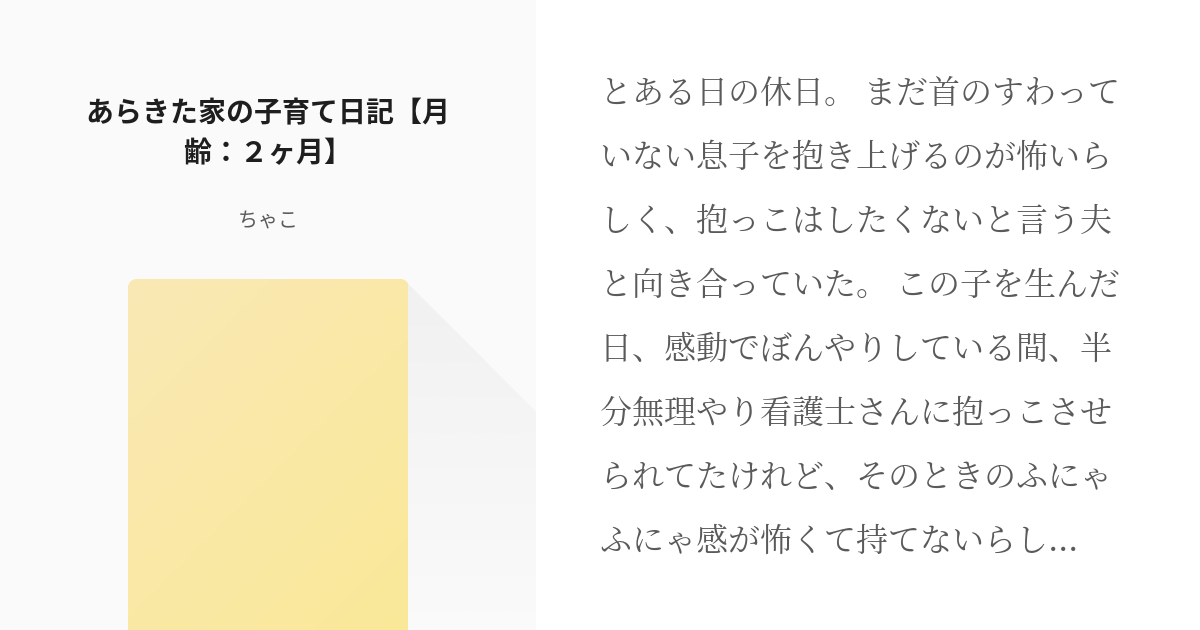 あらきた家の子育て日記【月齢：２ヶ月】

ちゃこ

とある日の休日。 まだ首のすわっていない息子を抱き上げるのが怖いらしく、抱っこはしたくないと言う夫と向き合っていた。 この子を生んだ日、感動でぼんやりしている間、半分無理やり看護士さんに抱っこさせられてたけれど、そのときのふにゃふにゃ感が怖くて持てないらし...